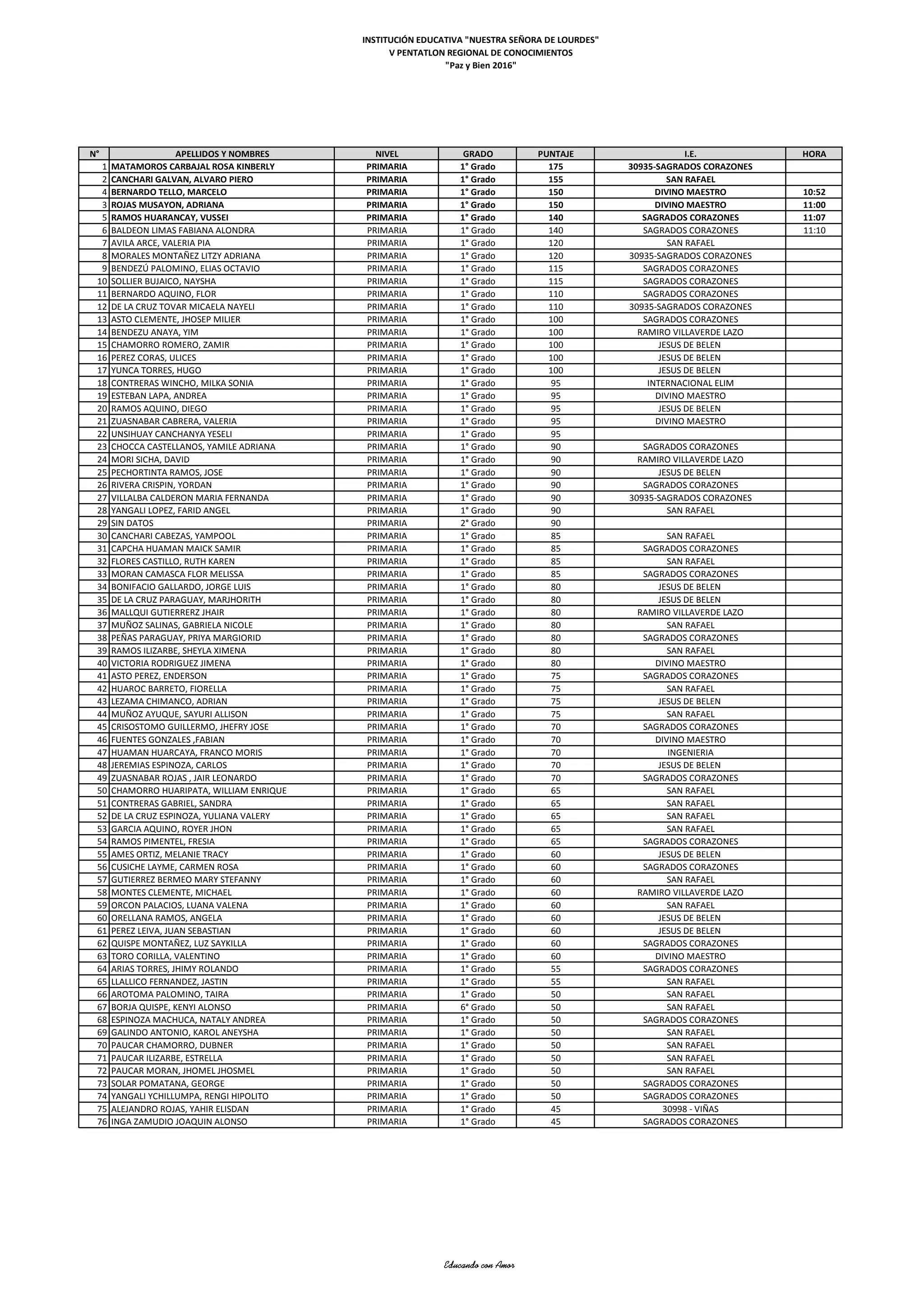 INSTITUCIÓN EDUCATIVA "NUESTRA SEÑORA DE LOURDES"
V PENTATLON REGIONAL DE CONOCIMIENTOS
"Paz y Bien 2016"

| N° | APELLIDOS Y NOMBRES | NIVEL | GRADO | PUNTAJE | I.E. | HORA |
|---|---|---|---|---|---|---|
| 1 | MATAMOROS CARBAJAL ROSA KINBERLY | PRIMARIA | 1° Grado | 175 | 30935-SAGRADOS CORAZONES | |
| 2 | CANCHARI GALVAN, ALVARO PIERO | PRIMARIA | 1° Grado | 155 | SAN RAFAEL | |
| 4 | BERNARDO TELLO, MARCELO | PRIMARIA | 1° Grado | 150 | DIVINO MAESTRO | 10:52 |
| 3 | ROJAS MUSAYON, ADRIANA | PRIMARIA | 1° Grado | 150 | DIVINO MAESTRO | 11:00 |
| 5 | RAMOS HUARANCAY, VUSSEI | PRIMARIA | 1° Grado | 140 | SAGRADOS CORAZONES | 11:07 |
| 6 | BALDEON LIMAS FABIANA ALONDRA | PRIMARIA | 1° Grado | 140 | SAGRADOS CORAZONES | 11:10 |
| 7 | AVILA ARCE, VALERIA PIA | PRIMARIA | 1° Grado | 120 | SAN RAFAEL | |
| 8 | MORALES MONTAÑEZ LITZY ADRIANA | PRIMARIA | 1° Grado | 120 | 30935-SAGRADOS CORAZONES | |
| 9 | BENDEZÚ PALOMINO, ELIAS OCTAVIO | PRIMARIA | 1° Grado | 115 | SAGRADOS CORAZONES | |
| 10 | SOLLIER BUJAICO, NAYSHA | PRIMARIA | 1° Grado | 115 | SAGRADOS CORAZONES | |
| 11 | BERNARDO AQUINO, FLOR | PRIMARIA | 1° Grado | 110 | SAGRADOS CORAZONES | |
| 12 | DE LA CRUZ TOVAR MICAELA NAYELI | PRIMARIA | 1° Grado | 110 | 30935-SAGRADOS CORAZONES | |
| 13 | ASTO CLEMENTE, JHOSEP MILIER | PRIMARIA | 1° Grado | 100 | SAGRADOS CORAZONES | |
| 14 | BENDEZU ANAYA, YIM | PRIMARIA | 1° Grado | 100 | RAMIRO VILLAVERDE LAZO | |
| 15 | CHAMORRO ROMERO, ZAMIR | PRIMARIA | 1° Grado | 100 | JESUS DE BELEN | |
| 16 | PEREZ CORAS, ULICES | PRIMARIA | 1° Grado | 100 | JESUS DE BELEN | |
| 17 | YUNCA TORRES, HUGO | PRIMARIA | 1° Grado | 100 | JESUS DE BELEN | |
| 18 | CONTRERAS WINCHO, MILKA SONIA | PRIMARIA | 1° Grado | 95 | INTERNACIONAL ELIM | |
| 19 | ESTEBAN LAPA, ANDREA | PRIMARIA | 1° Grado | 95 | DIVINO MAESTRO | |
| 20 | RAMOS AQUINO, DIEGO | PRIMARIA | 1° Grado | 95 | JESUS DE BELEN | |
| 21 | ZUASNABAR CABRERA, VALERIA | PRIMARIA | 1° Grado | 95 | DIVINO MAESTRO | |
| 22 | UNSIHUAY CANCHANYA YESELI | PRIMARIA | 1° Grado | 95 | | |
| 23 | CHOCCA CASTELLANOS, YAMILE ADRIANA | PRIMARIA | 1° Grado | 90 | SAGRADOS CORAZONES | |
| 24 | MORI SICHA, DAVID | PRIMARIA | 1° Grado | 90 | RAMIRO VILLAVERDE LAZO | |
| 25 | PECHORTINTA RAMOS, JOSE | PRIMARIA | 1° Grado | 90 | JESUS DE BELEN | |
| 26 | RIVERA CRISPIN, YORDAN | PRIMARIA | 1° Grado | 90 | SAGRADOS CORAZONES | |
| 27 | VILLALBA CALDERON MARIA FERNANDA | PRIMARIA | 1° Grado | 90 | 30935-SAGRADOS CORAZONES | |
| 28 | YANGALI LOPEZ, FARID ANGEL | PRIMARIA | 1° Grado | 90 | SAN RAFAEL | |
| 29 | SIN DATOS | PRIMARIA | 2° Grado | 90 | | |
| 30 | CANCHARI CABEZAS, YAMPOOL | PRIMARIA | 1° Grado | 85 | SAN RAFAEL | |
| 31 | CAPCHA HUAMAN MAICK SAMIR | PRIMARIA | 1° Grado | 85 | SAGRADOS CORAZONES | |
| 32 | FLORES CASTILLO, RUTH KAREN | PRIMARIA | 1° Grado | 85 | SAN RAFAEL | |
| 33 | MORAN CAMASCA FLOR MELISSA | PRIMARIA | 1° Grado | 85 | SAGRADOS CORAZONES | |
| 34 | BONIFACIO GALLARDO, JORGE LUIS | PRIMARIA | 1° Grado | 80 | JESUS DE BELEN | |
| 35 | DE LA CRUZ PARAGUAY, MARJHORITH | PRIMARIA | 1° Grado | 80 | JESUS DE BELEN | |
| 36 | MALLQUI GUTIERRERZ JHAIR | PRIMARIA | 1° Grado | 80 | RAMIRO VILLAVERDE LAZO | |
| 37 | MUÑOZ SALINAS, GABRIELA NICOLE | PRIMARIA | 1° Grado | 80 | SAN RAFAEL | |
| 38 | PEÑAS PARAGUAY, PRIYA MARGIORID | PRIMARIA | 1° Grado | 80 | SAGRADOS CORAZONES | |
| 39 | RAMOS ILIZARBE, SHEYLA XIMENA | PRIMARIA | 1° Grado | 80 | SAN RAFAEL | |
| 40 | VICTORIA RODRIGUEZ JIMENA | PRIMARIA | 1° Grado | 80 | DIVINO MAESTRO | |
| 41 | ASTO PEREZ, ENDERSON | PRIMARIA | 1° Grado | 75 | SAGRADOS CORAZONES | |
| 42 | HUAROC BARRETO, FIORELLA | PRIMARIA | 1° Grado | 75 | SAN RAFAEL | |
| 43 | LEZAMA CHIMANCO, ADRIAN | PRIMARIA | 1° Grado | 75 | JESUS DE BELEN | |
| 44 | MUÑOZ AYUQUE, SAYURI ALLISON | PRIMARIA | 1° Grado | 75 | SAN RAFAEL | |
| 45 | CRISOSTOMO GUILLERMO, JHEFRY JOSE | PRIMARIA | 1° Grado | 70 | SAGRADOS CORAZONES | |
| 46 | FUENTES GONZALES ,FABIAN | PRIMARIA | 1° Grado | 70 | DIVINO MAESTRO | |
| 47 | HUAMAN HUARCAYA, FRANCO MORIS | PRIMARIA | 1° Grado | 70 | INGENIERIA | |
| 48 | JEREMIAS ESPINOZA, CARLOS | PRIMARIA | 1° Grado | 70 | JESUS DE BELEN | |
| 49 | ZUASNABAR ROJAS , JAIR LEONARDO | PRIMARIA | 1° Grado | 70 | SAGRADOS CORAZONES | |
| 50 | CHAMORRO HUARIPATA, WILLIAM ENRIQUE | PRIMARIA | 1° Grado | 65 | SAN RAFAEL | |
| 51 | CONTRERAS GABRIEL, SANDRA | PRIMARIA | 1° Grado | 65 | SAN RAFAEL | |
| 52 | DE LA CRUZ ESPINOZA, YULIANA VALERY | PRIMARIA | 1° Grado | 65 | SAN RAFAEL | |
| 53 | GARCIA AQUINO, ROYER JHON | PRIMARIA | 1° Grado | 65 | SAN RAFAEL | |
| 54 | RAMOS PIMENTEL, FRESIA | PRIMARIA | 1° Grado | 65 | SAGRADOS CORAZONES | |
| 55 | AMES ORTIZ, MELANIE TRACY | PRIMARIA | 1° Grado | 60 | JESUS DE BELEN | |
| 56 | CUSICHE LAYME, CARMEN ROSA | PRIMARIA | 1° Grado | 60 | SAGRADOS CORAZONES | |
| 57 | GUTIERREZ BERMEO MARY STEFANNY | PRIMARIA | 1° Grado | 60 | SAN RAFAEL | |
| 58 | MONTES CLEMENTE, MICHAEL | PRIMARIA | 1° Grado | 60 | RAMIRO VILLAVERDE LAZO | |
| 59 | ORCON PALACIOS, LUANA VALENA | PRIMARIA | 1° Grado | 60 | SAN RAFAEL | |
| 60 | ORELLANA RAMOS, ANGELA | PRIMARIA | 1° Grado | 60 | JESUS DE BELEN | |
| 61 | PEREZ LEIVA, JUAN SEBASTIAN | PRIMARIA | 1° Grado | 60 | JESUS DE BELEN | |
| 62 | QUISPE MONTAÑEZ, LUZ SAYKILLA | PRIMARIA | 1° Grado | 60 | SAGRADOS CORAZONES | |
| 63 | TORO CORILLA, VALENTINO | PRIMARIA | 1° Grado | 60 | DIVINO MAESTRO | |
| 64 | ARIAS TORRES, JHIMY ROLANDO | PRIMARIA | 1° Grado | 55 | SAGRADOS CORAZONES | |
| 65 | LLALLICO FERNANDEZ, JASTIN | PRIMARIA | 1° Grado | 55 | SAN RAFAEL | |
| 66 | AROTOMA PALOMINO, TAIRA | PRIMARIA | 1° Grado | 50 | SAN RAFAEL | |
| 67 | BORJA QUISPE, KENYI ALONSO | PRIMARIA | 6° Grado | 50 | SAN RAFAEL | |
| 68 | ESPINOZA MACHUCA, NATALY ANDREA | PRIMARIA | 1° Grado | 50 | SAGRADOS CORAZONES | |
| 69 | GALINDO ANTONIO, KAROL ANEYSHA | PRIMARIA | 1° Grado | 50 | SAN RAFAEL | |
| 70 | PAUCAR CHAMORRO, DUBNER | PRIMARIA | 1° Grado | 50 | SAN RAFAEL | |
| 71 | PAUCAR ILIZARBE, ESTRELLA | PRIMARIA | 1° Grado | 50 | SAN RAFAEL | |
| 72 | PAUCAR MORAN, JHOMEL JHOSMEL | PRIMARIA | 1° Grado | 50 | SAN RAFAEL | |
| 73 | SOLAR POMATANA, GEORGE | PRIMARIA | 1° Grado | 50 | SAGRADOS CORAZONES | |
| 74 | YANGALI YCHILLUMPA, RENGI HIPOLITO | PRIMARIA | 1° Grado | 50 | SAGRADOS CORAZONES | |
| 75 | ALEJANDRO ROJAS, YAHIR ELISDAN | PRIMARIA | 1° Grado | 45 | 30998 - VIÑAS | |
| 76 | INGA ZAMUDIO JOAQUIN ALONSO | PRIMARIA | 1° Grado | 45 | SAGRADOS CORAZONES | |

Educando con Amor